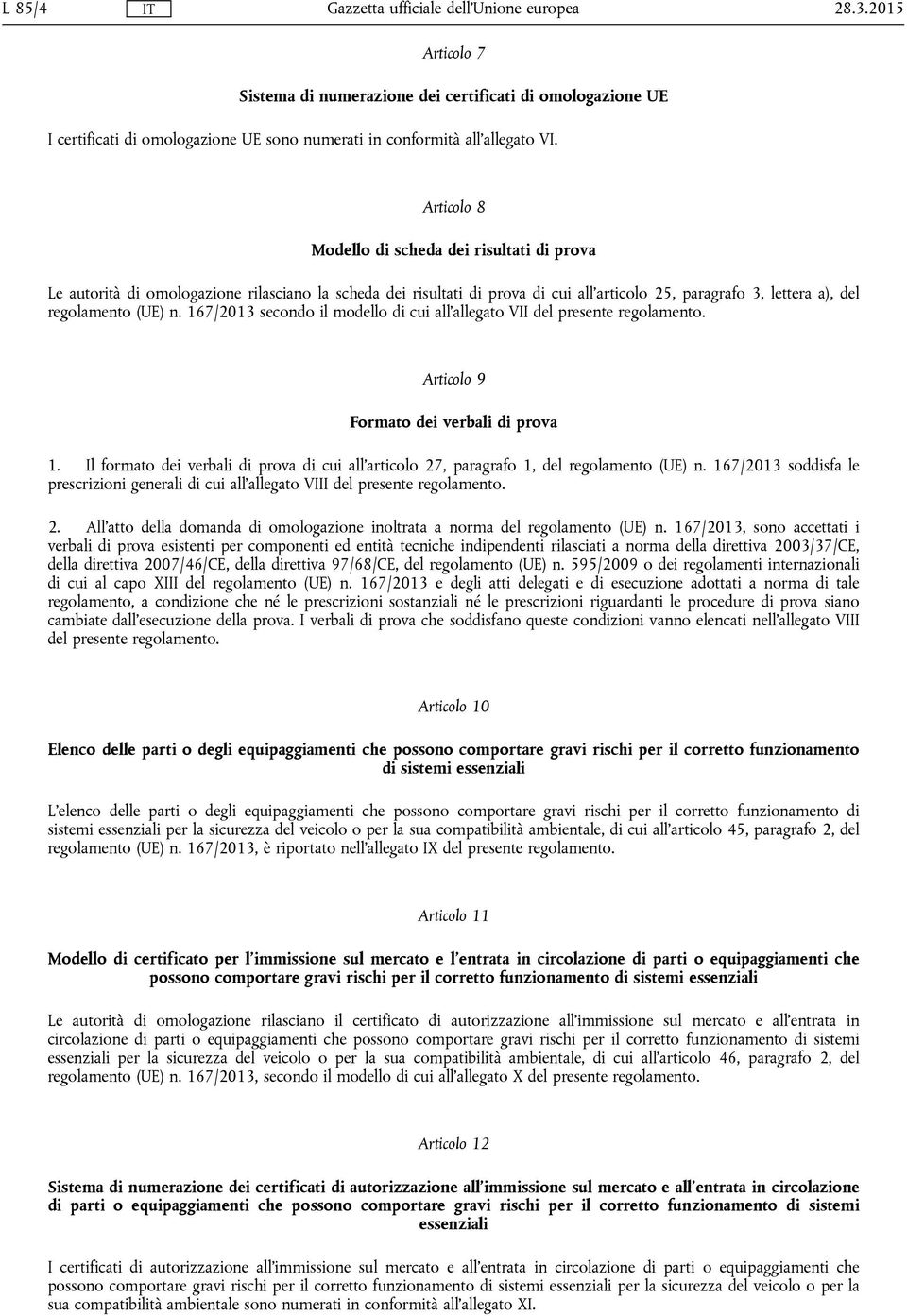 L 85/4 IT Gazzetta ufficiale dell'Unione europea 28.3.2015

Articolo 7

Sistema di numerazione dei certificati di omologazione UE

I certificati di omologazione UE sono numerati in conformità all'allegato VI.

Articolo 8

Modello di scheda dei risultati di prova

Le autorità di omologazione rilasciano la scheda dei risultati di prova di cui all'articolo 25, paragrafo 3, lettera a), del regolamento (UE) n. 167/2013 secondo il modello di cui all'allegato VII del presente regolamento.

Articolo 9

Formato dei verbali di prova

1. Il formato dei verbali di prova di cui all'articolo 27, paragrafo 1, del regolamento (UE) n. 167/2013 soddisfa le prescrizioni generali di cui all'allegato VIII del presente regolamento.

2. All'atto della domanda di omologazione inoltrata a norma del regolamento (UE) n. 167/2013, sono accettati i verbali di prova esistenti per componenti ed entità tecniche indipendenti rilasciati a norma della direttiva 2003/37/CE, della direttiva 2007/46/CE, della direttiva 97/68/CE, del regolamento (UE) n. 595/2009 o dei regolamenti internazionali di cui al capo XIII del regolamento (UE) n. 167/2013 e degli atti delegati e di esecuzione adottati a norma di tale regolamento, a condizione che né le prescrizioni sostanziali né le prescrizioni riguardanti le procedure di prova siano cambiate dall'esecuzione della prova. I verbali di prova che soddisfano queste condizioni vanno elencati nell'allegato VIII del presente regolamento.

Articolo 10

Elenco delle parti o degli equipaggiamenti che possono comportare gravi rischi per il corretto funzionamento di sistemi essenziali

L'elenco delle parti o degli equipaggiamenti che possono comportare gravi rischi per il corretto funzionamento di sistemi essenziali per la sicurezza del veicolo o per la sua compatibilità ambientale, di cui all'articolo 45, paragrafo 2, del regolamento (UE) n. 167/2013, è riportato nell'allegato IX del presente regolamento.

Articolo 11

Modello di certificato per l'immissione sul mercato e l'entrata in circolazione di parti o equipaggiamenti che possono comportare gravi rischi per il corretto funzionamento di sistemi essenziali

Le autorità di omologazione rilasciano il certificato di autorizzazione all'immissione sul mercato e all'entrata in circolazione di parti o equipaggiamenti che possono comportare gravi rischi per il corretto funzionamento di sistemi essenziali per la sicurezza del veicolo o per la sua compatibilità ambientale, di cui all'articolo 46, paragrafo 2, del regolamento (UE) n. 167/2013, secondo il modello di cui all'allegato X del presente regolamento.

Articolo 12

Sistema di numerazione dei certificati di autorizzazione all'immissione sul mercato e all'entrata in circolazione di parti o equipaggiamenti che possono comportare gravi rischi per il corretto funzionamento di sistemi essenziali

I certificati di autorizzazione all'immissione sul mercato e all'entrata in circolazione di parti o equipaggiamenti che possono comportare gravi rischi per il corretto funzionamento di sistemi essenziali per la sicurezza del veicolo o per la sua compatibilità ambientale sono numerati in conformità all'allegato XI.